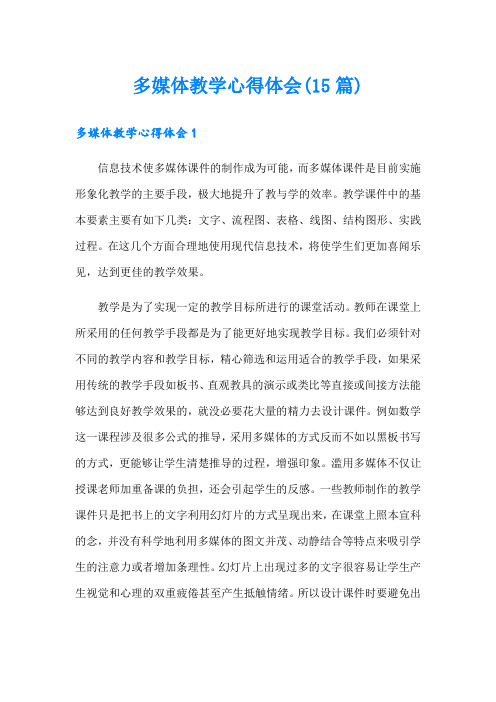 多媒体教学心得体会(15篇)

多媒体教学心得体会1

信息技术使多媒体课件的制作成为可能，而多媒体课件是目前实施形象化教学的主要手段，极大地提升了教与学的效率。教学课件中的基本要素主要有如下几类：文字、流程图、表格、线图、结构图形、实践过程。在这几个方面合理地使用现代信息技术，将使学生们更加喜闻乐见，达到更佳的教学效果。

教学是为了实现一定的教学目标所进行的课堂活动。教师在课堂上所采用的任何教学手段都是为了能更好地实现教学目标。我们必须针对不同的教学内容和教学目标，精心筛选和运用适合的教学手段，如果采用传统的教学手段如板书、直观教具的演示或类比等直接或间接方法能够达到良好教学效果的，就没必要花大量的精力去设计课件。例如数学这一课程涉及很多公式的推导，采用多媒体的方式反而不如以黑板书写的方式，更能够让学生清楚推导的过程，增强印象。滥用多媒体不仅让授课老师加重备课的负担，还会引起学生的反感。一些教师制作的教学课件只是把书上的文字利用幻灯片的方式呈现出来，在课堂上照本宣科的念，并没有科学地利用多媒体的图文并茂、动静结合等特点来吸引学生的注意力或者增加条理性。幻灯片上出现过多的文字很容易让学生产生视觉和心理的双重疲倦甚至产生抵触情绪。所以设计课件时要避免出